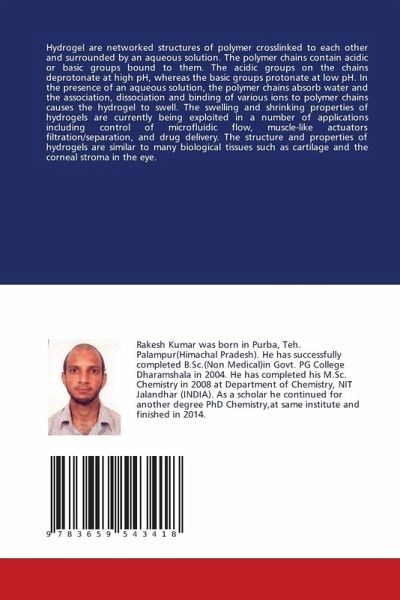 Hydrogel are networked structures of polymer crosslinked to each other and surrounded by an aqueous solution. The polymer chains contain acidic or basic groups bound to them. The acidic groups on the chains deprotonate at high pH, whereas the basic groups protonate at low pH. In the presence of an aqueous solution, the polymer chains absorb water and the association, dissociation and binding of various ions to polymer chains causes the hydrogel to swell. The swelling and shrinking properties of hydrogels are currently being exploited in a number of applications including control of microfluidic flow, muscle-like actuators filtration/separation, and drug delivery. The structure and properties of hydrogels are similar to many biological tissues such as cartilage and the corneal stroma in the eye.

Rakesh Kumar was born in Purba, Teh. Palampur(Himachal Pradesh). He has successfully completed B.Sc.(Non Medical)in Govt. PG College Dharamshala in 2004. He has completed his M.Sc. Chemistry in 2008 at Department of Chemistry, NIT Jalandhar (INDIA). As a scholar he continued for another degree PhD Chemistry,at same institute and finished in 2014.

9 783659 543418